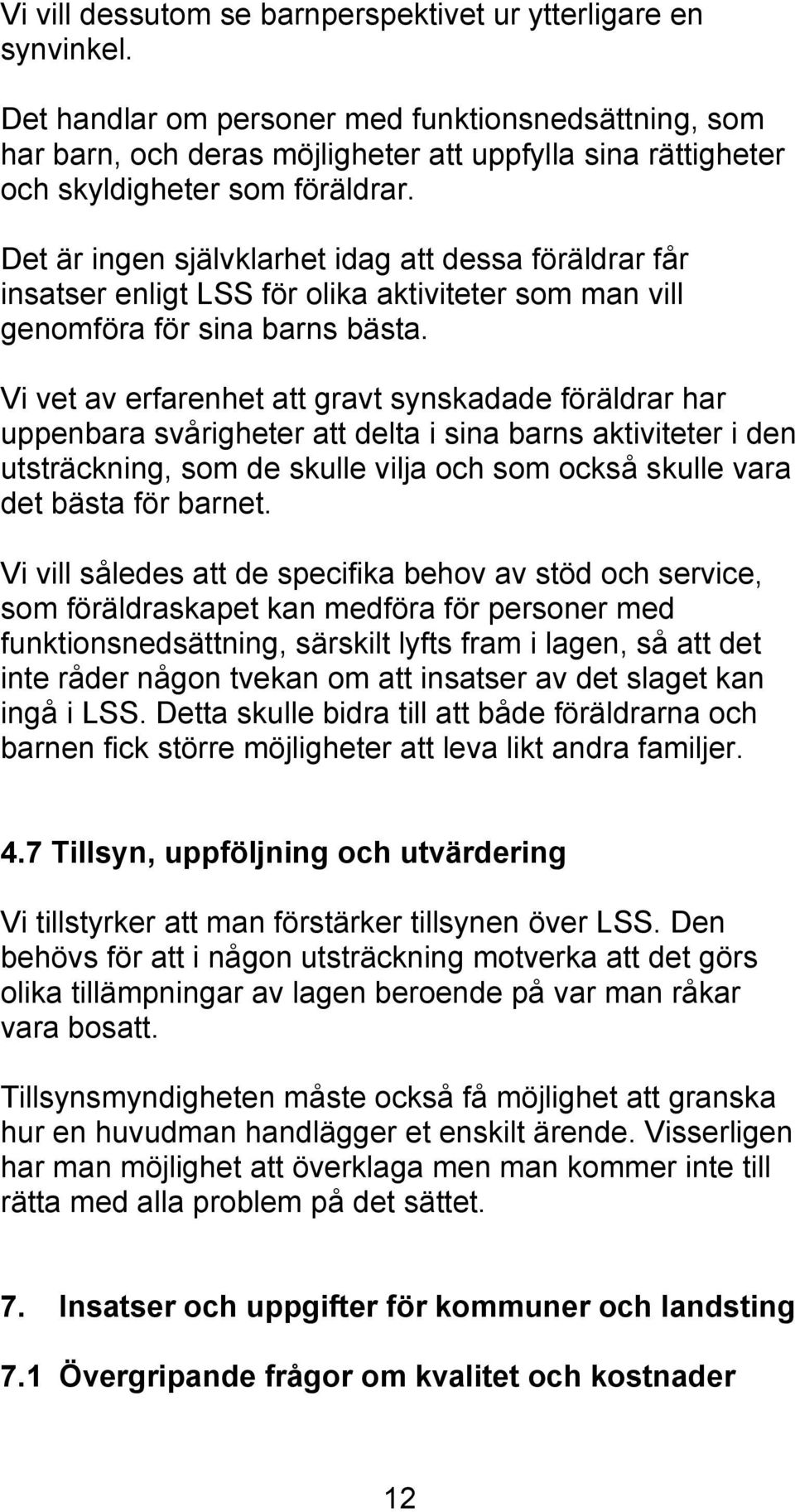 Vi vill dessutom se barnperspektivet ur ytterligare en synvinkel.

Det handlar om personer med funktionsnedsättning, som har barn, och deras möjligheter att uppfylla sina rättigheter och skyldigheter som föräldrar.

Det är ingen självklarhet idag att dessa föräldrar får insatser enligt LSS för olika aktiviteter som man vill genomföra för sina barns bästa.

Vi vet av erfarenhet att gravt synskadade föräldrar har uppenbara svårigheter att delta i sina barns aktiviteter i den utsträckning, som de skulle vilja och som också skulle vara det bästa för barnet.

Vi vill således att de specifika behov av stöd och service, som föräldraskapet kan medföra för personer med funktionsnedsättning, särskilt lyfts fram i lagen, så att det inte råder någon tvekan om att insatser av det slaget kan ingå i LSS. Detta skulle bidra till att både föräldrarna och barnen fick större möjligheter att leva likt andra familjer.

4.7 Tillsyn, uppföljning och utvärdering

Vi tillstyrker att man förstärker tillsynen över LSS. Den behövs för att i någon utsträckning motverka att det görs olika tillämpningar av lagen beroende på var man råkar vara bosatt.

Tillsynsmyndigheten måste också få möjlighet att granska hur en huvudman handlägger et enskilt ärende. Visserligen har man möjlighet att överklaga men man kommer inte till rätta med alla problem på det sättet.

7. Insatser och uppgifter för kommuner och landsting

7.1 Övergripande frågor om kvalitet och kostnader

12